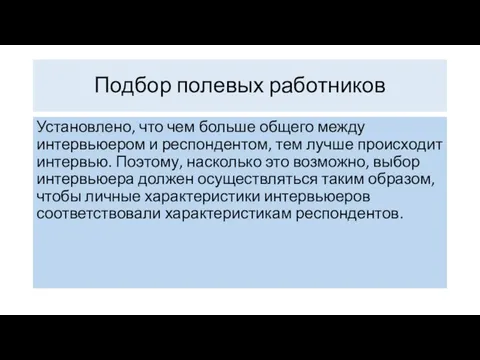 Подбор полевых работников

Установлено, что чем больше общего между интервьюером и респондентом, тем лучше происходит интервью. Поэтому, насколько это возможно, выбор интервьюера должен осуществляться таким образом, чтобы личные характеристики интервьюеров соответствовали характеристикам респондентов.